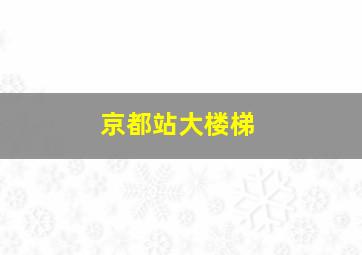 京都站大楼梯